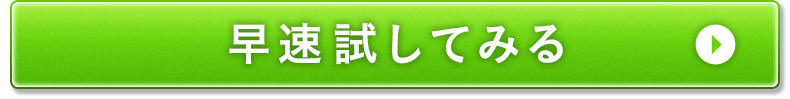 早速試してみる